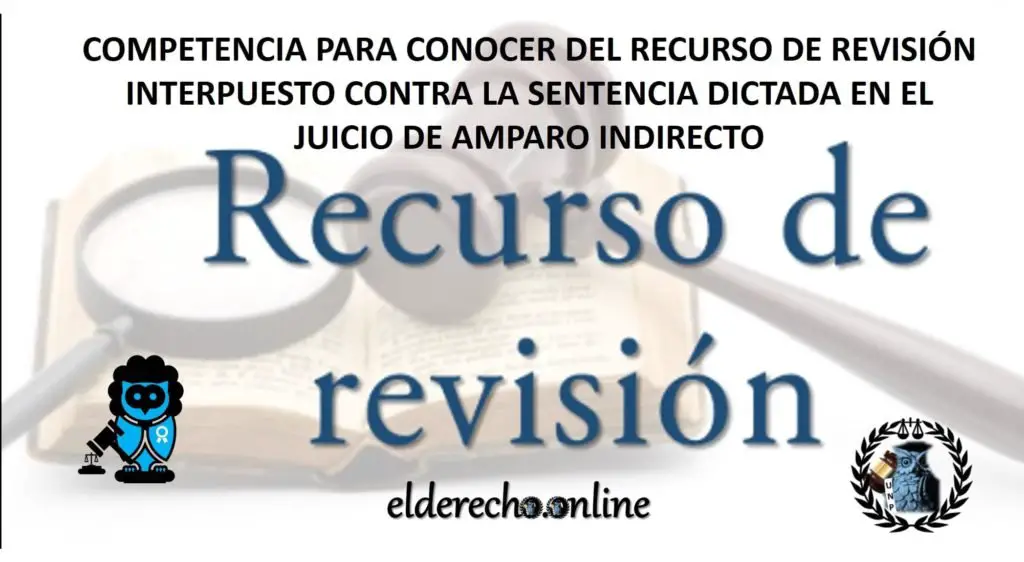 COMPETENCIA PARA CONOCER DEL RECURSO DE REVISIÓN INTERPUESTO CONTRA LA SENTENCIA DICTADA EN EL JUICIO DE AMPARO INDIRECTO

Recurso de revisión

elderecho.online

UNP